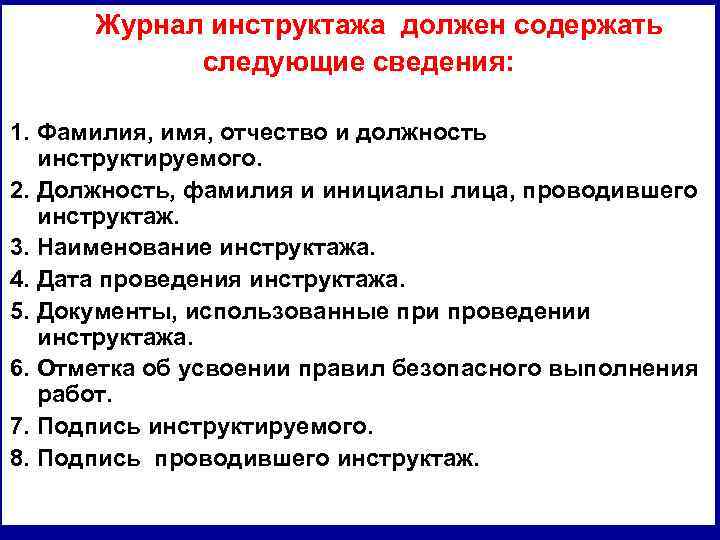 Журнал инструктажа должен содержать следующие сведения:

1. Фамилия, имя, отчество и должность инструктируемого.
2. Должность, фамилия и инициалы лица, проводившего инструктаж.
3. Наименование инструктажа.
4. Дата проведения инструктажа.
5. Документы, использованные при проведении инструктажа.
6. Отметка об усвоении правил безопасного выполнения работ.
7. Подпись инструктируемого.
8. Подпись проводившего инструктаж.